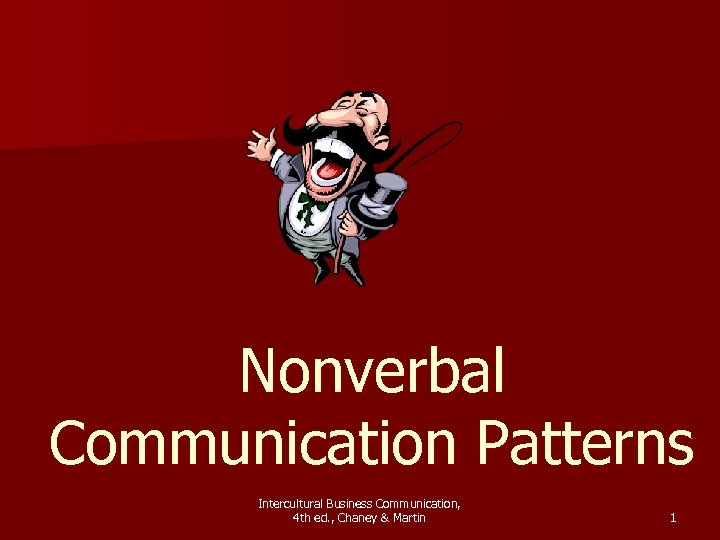 Nonverbal Communication Patterns

Intercultural Business Communication, 4th ed., Chaney & Martin

1